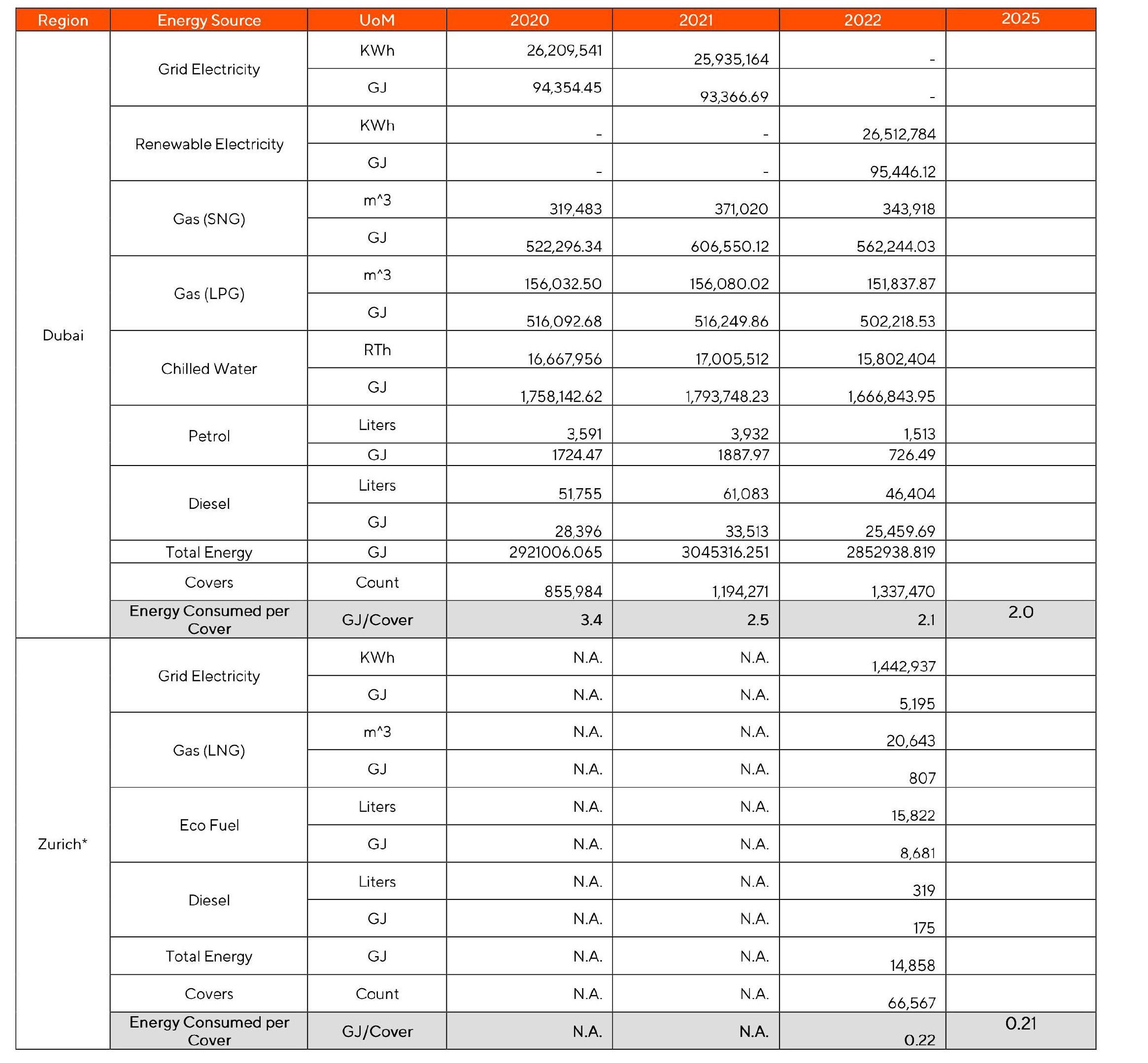 | Region | Energy Source | UoM | 2020 | 2021 | 2022 | 2025 |
|---|---|---|---|---|---|---|
| Dubai | Grid Electricity | KWh | 26,209,541 | 25,935,164 | - | |
| | | GJ | 94,354.45 | 93,366.69 | - | |
| | Renewable Electricity | KWh | - | - | 26,512,784 | |
| | | GJ | - | - | 95,446.12 | |
| | Gas (SNG) | m^3 | 319,483 | 371,020 | 343,918 | |
| | | GJ | 522,296.34 | 606,550.12 | 562,244.03 | |
| | Gas (LPG) | m^3 | 156,032.50 | 156,080.02 | 151,837.87 | |
| | | GJ | 516,092.68 | 516,249.86 | 502,218.53 | |
| | Chilled Water | RTh | 16,667,956 | 17,005,512 | 15,802,404 | |
| | | GJ | 1,758,142.62 | 1,793,748.23 | 1,666,843.95 | |
| | Petrol | Liters | 3,591 | 3,932 | 1,513 | |
| | | GJ | 1724.47 | 1887.97 | 726.49 | |
| | Diesel | Liters | 51,755 | 61,083 | 46,404 | |
| | | GJ | 28,396 | 33,513 | 25,459.69 | |
| | Total Energy | GJ | 2921006.065 | 3045316.251 | 2852938.819 | |
| | Covers | Count | 855,984 | 1,194,271 | 1,337,470 | |
| | Energy Consumed per Cover | GJ/Cover | 3.4 | 2.5 | 2.1 | 2.0 |
| Zurich* | Grid Electricity | KWh | N.A. | N.A. | 1,442,937 | |
| | | GJ | N.A. | N.A. | 5,195 | |
| | Gas (LNG) | m^3 | N.A. | N.A. | 20,643 | |
| | | GJ | N.A. | N.A. | 807 | |
| | Eco Fuel | Liters | N.A. | N.A. | 15,822 | |
| | | GJ | N.A. | N.A. | 8,681 | |
| | Diesel | Liters | N.A. | N.A. | 319 | |
| | | GJ | N.A. | N.A. | 175 | |
| | Total Energy | GJ | N.A. | N.A. | 14,858 | |
| | Covers | Count | N.A. | N.A. | 66,567 | |
| | Energy Consumed per Cover | GJ/Cover | N.A. | N.A. | 0.22 | 0.21 |